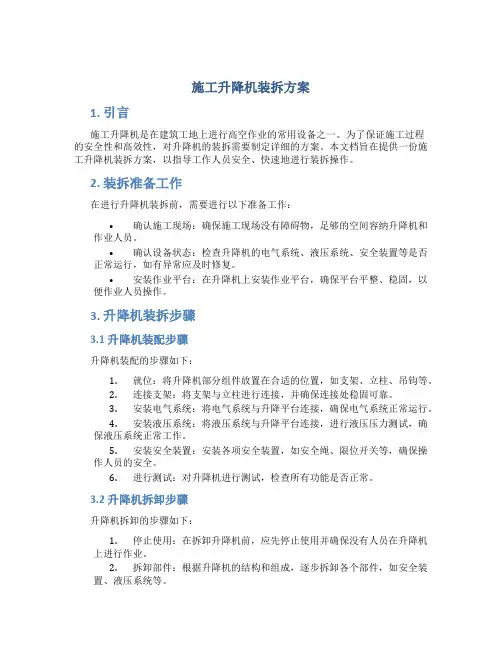 施工升降机装拆方案

1. 引言

施工升降机是在建筑工地上进行高空作业的常用设备之一。为了保证施工过程的安全性和高效性，对升降机的装拆需要制定详细的方案。本文档旨在提供一份施工升降机装拆方案，以指导工作人员安全、快速地进行装拆操作。

2. 装拆准备工作

在进行升降机装拆前，需要进行以下准备工作：

• 确认施工现场：确保施工现场没有障碍物，足够的空间容纳升降机和作业人员。
• 确认设备状态：检查升降机的电气系统、液压系统、安全装置等是否正常运行，如有异常应及时修复。
• 安装作业平台：在升降机上安装作业平台，确保平台平整、稳固，以便作业人员操作。

3. 升降机装拆步骤

3.1 升降机装配步骤

升降机装配的步骤如下：

1. 就位：将升降机部分组件放置在合适的位置，如支架、立柱、吊钩等。
2. 连接支架：将支架与立柱进行连接，并确保连接处稳固可靠。
3. 安装电气系统：将电气系统与升降平台连接，确保电气系统正常运行。
4. 安装液压系统：将液压系统与升降平台连接，进行液压压力测试，确保液压系统正常工作。
5. 安装安全装置：安装各项安全装置，如安全绳、限位开关等，确保操作人员的安全。
6. 进行测试：对升降机进行测试，检查所有功能是否正常。

3.2 升降机拆卸步骤

升降机拆卸的步骤如下：

1. 停止使用：在拆卸升降机前，应先停止使用并确保没有人员在升降机上进行作业。
2. 拆卸部件：根据升降机的结构和组成，逐步拆卸各个部件，如安全装置、液压系统等。